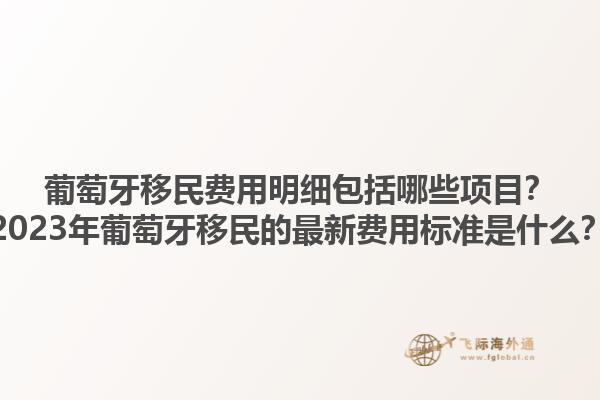 葡萄牙移民费用明细包括哪些项目?
2023年葡萄牙移民的最新费用标准是什么?

飞际海外通
www.fglobal.cn